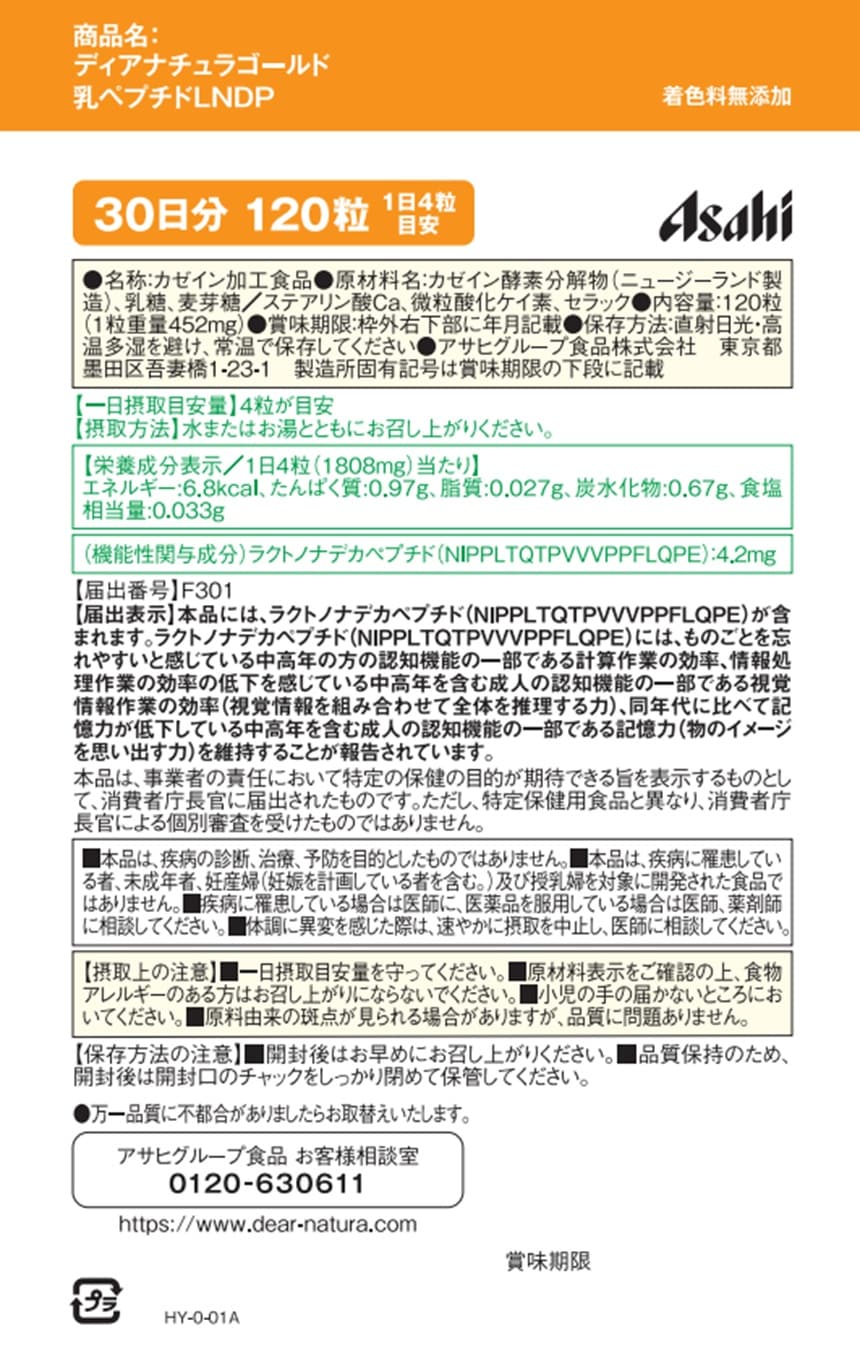 商品名:
ディアナチュラゴールド
乳ペプチドLNDP

着色料無添加

30日分 120粒 1日4粒目安

Asahi

●名称:カゼイン加工食品●原材料名:カゼイン酵素分解物(ニュージーランド製造)、乳糖、麦芽糖/ステアリン酸Ca、微粒酸化ケイ素、セラック●内容量:120粒(1粒重量452mg)●賞味期限:枠外右下部に年月記載●保存方法:直射日光・高温多湿を避け、常温で保存してください●アサヒグループ食品株式会社 東京都墨田区吾妻橋1-23-1 製造所固有記号は賞味期限の下段に記載

【一日摂取目安量】4粒が目安
【摂取方法】水またはお湯とともにお召し上がりください。

【栄養成分表示/1日4粒(1808mg)当たり】
エネルギー:6.8kcal、たんぱく質:0.97g、脂質:0.027g、炭水化物:0.67g、食塩相当量:0.033g

(機能性関与成分)ラクトノナデカペプチド(NIPPLTQTPVVVPPFLQPE):4.2mg

【届出番号】F301
【届出表示】本品には、ラクトノナデカペプチド(NIPPLTQTPVVVPPFLQPE)が含まれます。ラクトノナデカペプチド(NIPPLTQTPVVVPPFLQPE)には、ものごとを忘れやすいと感じている中高年の方の認知機能の一部である計算作業の効率、情報処理作業の効率の低下を感じている中高年を含む成人の認知機能の一部である視覚情報作業の効率(視覚情報を組み合わせて全体を推理する力)、同年代に比べて記憶力が低下している中高年を含む成人の認知機能の一部である記憶力(物のイメージを思い出す力)を維持することが報告されています。
本品は、事業者の責任において特定の保健の目的が期待できる旨を表示するものとして、消費者庁長官に届出されたものです。ただし、特定保健用食品と異なり、消費者庁長官による個別審査を受けたものではありません。

■本品は、疾病の診断、治療、予防を目的としたものではありません。■本品は、疾病に罹患している者、未成年者、妊産婦(妊娠を計画している者を含む。)及び授乳婦を対象に開発された食品ではありません。■疾病に罹患している場合は医師に、医薬品を服用している場合は医師、薬剤師に相談してください。■体調に異変を感じた際は、速やかに摂取を中止し、医師に相談してください。

【摂取上の注意】■一日摂取目安量を守ってください。■原材料表示をご確認の上、食物アレルギーのある方はお召し上がりにならないでください。■小児の手の届かないところにおいてください。■原料由来の斑点が見られる場合がありますが、品質に問題ありません。

【保存方法の注意】■開封後はお早めにお召し上がりください。■品質保持のため、開封後は開封口のチャックをしっかり閉めて保管してください。

●万一品質に不都合がありましたらお取替えいたします。

アサヒグループ食品 お客様相談室
0120-630611

https://www.dear-natura.com

賞味期限

プラ

HY-0-01A